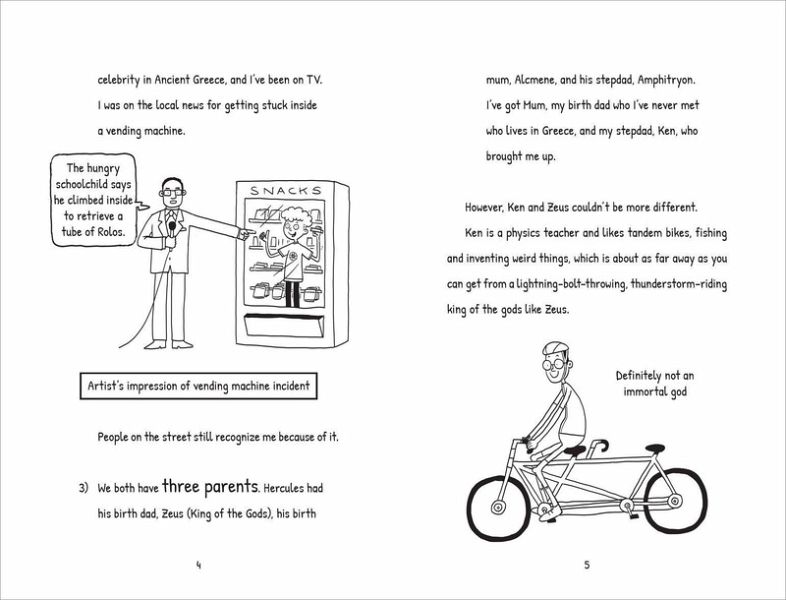 celebrity in Ancient Greece, and I've been on TV. I was on the local news for getting stuck inside a vending machine.

The hungry schoolchild says he climbed inside to retrieve a tube of Rolos.

SNACKS

Artist's impression of vending machine incident

People on the street still recognize me because of it.

3) We both have three parents. Hercules had his birth dad, Zeus (King of the Gods), his birth

4

mum, Alcmene, and his stepdad, Amphitryon. I've got Mum, my birth dad who I've never met who lives in Greece, and my stepdad, Ken, who brought me up.

However, Ken and Zeus couldn't be more different. Ken is a physics teacher and likes tandem bikes, fishing and inventing weird things, which is about as far away as you can get from a lightning-bolt-throwing, thunderstorm-riding king of the gods like Zeus.

Definitely not an immortal god

5